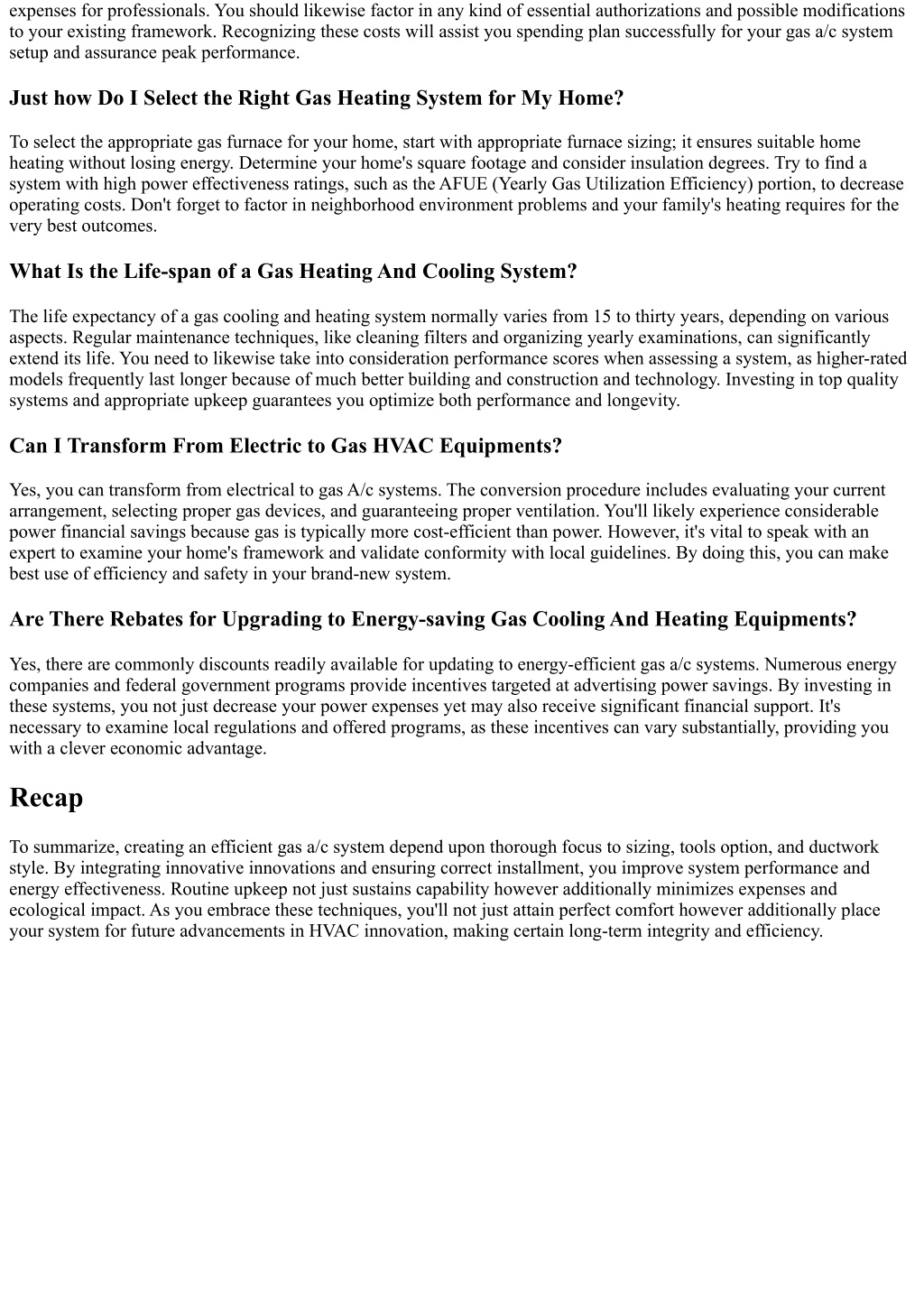 expenses for professionals. You should likewise factor in any kind of essential authorizations and possible modifications to your existing framework. Recognizing these costs will assist you spending plan successfully for your gas a/c system setup and assurance peak performance.

Just how Do I Select the Right Gas Heating System for My Home?

To select the appropriate gas furnace for your home, start with appropriate furnace sizing; it ensures suitable home heating without losing energy. Determine your home's square footage and consider insulation degrees. Try to find a system with high power effectiveness ratings, such as the AFUE (Yearly Gas Utilization Efficiency) portion, to decrease operating costs. Don't forget to factor in neighborhood environment problems and your family's heating requires for the very best outcomes.

What Is the Life-span of a Gas Heating And Cooling System?

The life expectancy of a gas cooling and heating system normally varies from 15 to thirty years, depending on various aspects. Regular maintenance techniques, like cleaning filters and organizing yearly examinations, can significantly extend its life. You need to likewise take into consideration performance scores when assessing a system, as higher-rated models frequently last longer because of much better building and construction and technology. Investing in top quality systems and appropriate upkeep guarantees you optimize both performance and longevity.

Can I Transform From Electric to Gas HVAC Equipments?

Yes, you can transform from electrical to gas A/c systems. The conversion procedure includes evaluating your current arrangement, selecting proper gas devices, and guaranteeing proper ventilation. You'll likely experience considerable power financial savings because gas is typically more cost-efficient than power. However, it's vital to speak with an expert to examine your home's framework and validate conformity with local guidelines. By doing this, you can make best use of efficiency and safety in your brand-new system.

Are There Rebates for Upgrading to Energy-saving Gas Cooling And Heating Equipments?

Yes, there are commonly discounts readily available for updating to energy-efficient gas a/c systems. Numerous energy companies and federal government programs provide incentives targeted at advertising power savings. By investing in these systems, you not just decrease your power expenses yet may also receive significant financial support. It's necessary to examine local regulations and offered programs, as these incentives can vary substantially, providing you with a clever economic advantage.

Recap

To summarize, creating an efficient gas a/c system depend upon thorough focus to sizing, tools option, and ductwork style. By integrating innovative innovations and ensuring correct installment, you improve system performance and energy effectiveness. Routine upkeep not just sustains capability however additionally minimizes expenses and ecological impact. As you embrace these techniques, you'll not just attain perfect comfort however additionally place your system for future advancements in HVAC innovation, making certain long-term integrity and efficiency.